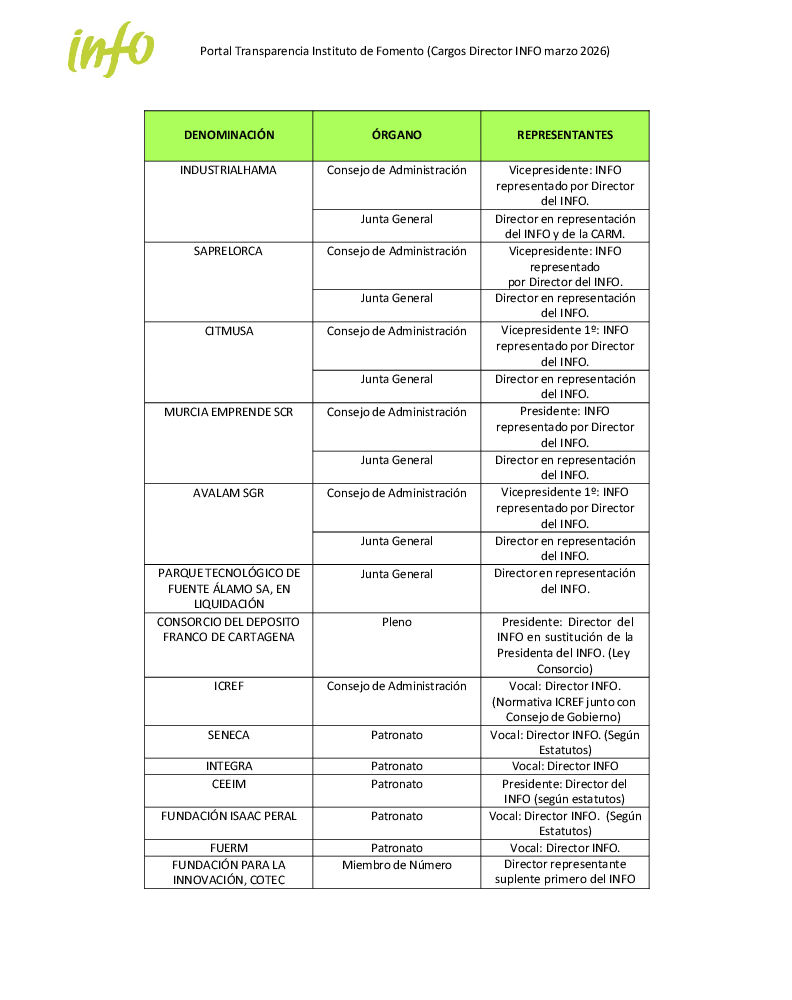 info

Portal Transparencia Instituto de Fomento (Cargos Director INFO marzo 2026)

| DENOMINACIÓN | ÓRGANO | REPRESENTANTES |
|---|---|---|
| INDUSTRIALHAMA | Consejo de Administración | Vicepresidente: INFO representado por Director del INFO. |
| | Junta General | Director en representación del INFO y de la CARM. |
| SAPRELORCA | Consejo de Administración | Vicepresidente: INFO representado por Director del INFO. |
| | Junta General | Director en representación del INFO. |
| CITMUSA | Consejo de Administración | Vicepresidente 1º: INFO representado por Director del INFO. |
| | Junta General | Director en representación del INFO. |
| MURCIA EMPRENDE SCR | Consejo de Administración | Presidente: INFO representado por Director del INFO. |
| | Junta General | Director en representación del INFO. |
| AVALAM SGR | Consejo de Administración | Vicepresidente 1º: INFO representado por Director del INFO. |
| | Junta General | Director en representación del INFO. |
| PARQUE TECNOLÓGICO DE FUENTE ÁLAMO SA, EN LIQUIDACIÓN | Junta General | Director en representación del INFO. |
| CONSORCIO DEL DEPOSITO FRANCO DE CARTAGENA | Pleno | Presidente: Director del INFO en sustitución de la Presidenta del INFO. (Ley Consorcio) |
| ICREF | Consejo de Administración | Vocal: Director INFO. (Normativa ICREF junto con Consejo de Gobierno) |
| SENECA | Patronato | Vocal: Director INFO. (Según Estatutos) |
| INTEGRA | Patronato | Vocal: Director INFO |
| CEEIM | Patronato | Presidente: Director del INFO (según estatutos) |
| FUNDACIÓN ISAAC PERAL | Patronato | Vocal: Director INFO. (Según Estatutos) |
| FUERM | Patronato | Vocal: Director INFO. |
| FUNDACIÓN PARA LA INNOVACIÓN, COTEC | Miembro de Número | Director representante suplente primero del INFO |